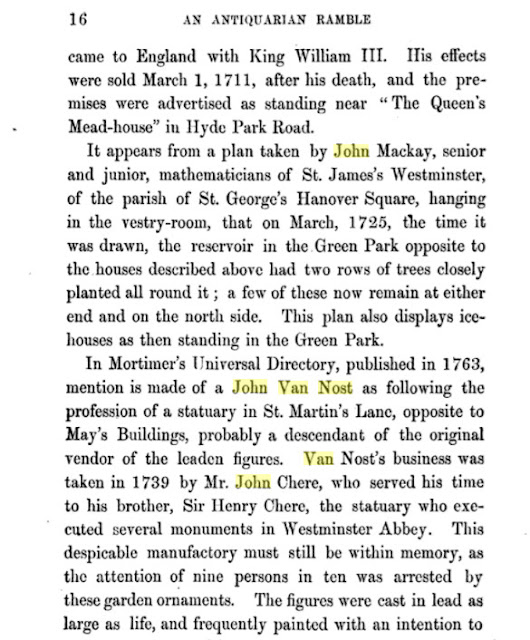 16 AN ANTIQUARIAN RAMBLE

came to England with King William III. His effects were sold March 1, 1711, after his death, and the premises were advertised as standing near "The Queen's Mead-house" in Hyde Park Road.

It appears from a plan taken by John Mackay, senior and junior, mathematicians of St. James's Westminster, of the parish of St. George's Hanover Square, hanging in the vestry-room, that on March, 1725, the time it was drawn, the reservoir in the Green Park opposite to the houses described above had two rows of trees closely planted all round it; a few of these now remain at either end and on the north side. This plan also displays ice-houses as then standing in the Green Park.

In Mortimer's Universal Directory, published in 1763, mention is made of a John Van Nost as following the profession of a statuary in St. Martin's Lane, opposite to May's Buildings, probably a descendant of the original vendor of the leaden figures. Van Nost's business was taken in 1739 by Mr. John Chere, who served his time to his brother, Sir Henry Chere, the statuary who executed several monuments in Westminster Abbey. This despicable manufactory must still be within memory, as the attention of nine persons in ten was arrested by these garden ornaments. The figures were cast in lead as large as life, and frequently painted with an intention to